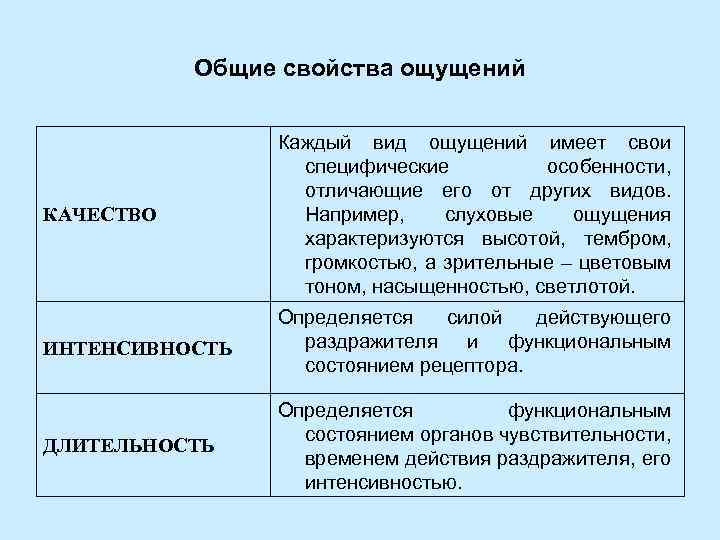 Общие свойства ощущений

| | |
|---|---|
| КАЧЕСТВО | Каждый вид ощущений имеет свои специфические особенности, отличающие его от других видов. Например, слуховые ощущения характеризуются высотой, тембром, громкостью, а зрительные – цветовым тоном, насыщенностью, светлотой. |
| ИНТЕНСИВНОСТЬ | Определяется силой действующего раздражителя и функциональным состоянием рецептора. |
| ДЛИТЕЛЬНОСТЬ | Определяется функциональным состоянием органов чувствительности, временем действия раздражителя, его интенсивностью. |